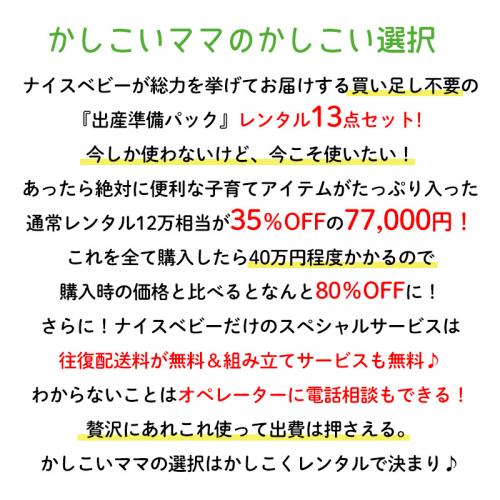 かしこいママのかしこい選択

ナイスベビーが総力を挙げてお届けする買い足し不要の
『出産準備パック』レンタル13点セット!
今しか使わないけど、今こそ使いたい!
あったら絶対に便利な子育てアイテムがたっぷり入った
通常レンタル12万相当が35%OFFの77,000円!
これを全て購入したら40万円程度かかるので
購入時の価格と比べるとなんと80%OFFに!
さらに!ナイスベビーだけのスペシャルサービスは
往復配送料が無料&組み立てサービスも無料♪
わからないことはオペレーターに電話相談もできる!
贅沢にあれこれ使って出費は押さえる。
かしこいママの選択はかしこくレンタルで決まり♪